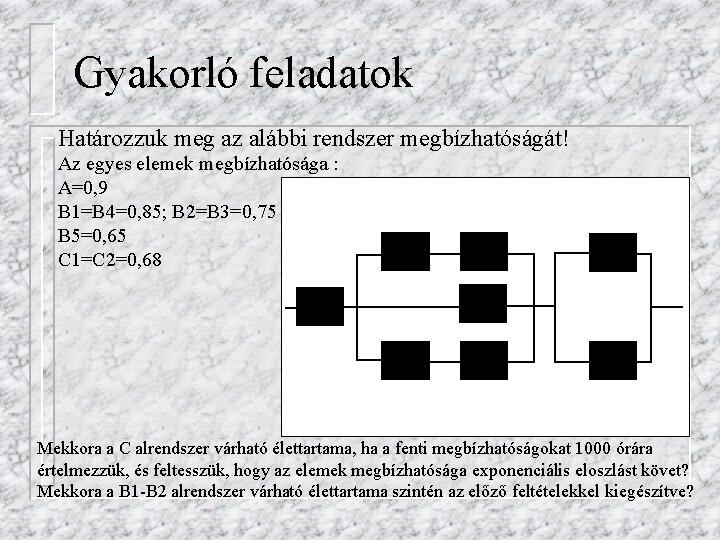 Gyakorló feladatok

Határozzuk meg az alábbi rendszer megbízhatóságát!

Az egyes elemek megbízhatósága :
A=0,9
B1=B4=0,85; B2=B3=0,75
B5=0,65
C1=C2=0,68

Mekkora a C alrendszer várható élettartama, ha a fenti megbízhatóságokat 1000 órára értelmezzük, és feltesszük, hogy az elemek megbízhatósága exponenciális eloszlást követ? Mekkora a B1-B2 alrendszer várható élettartama szintén az előző feltételekkel kiegészítve?